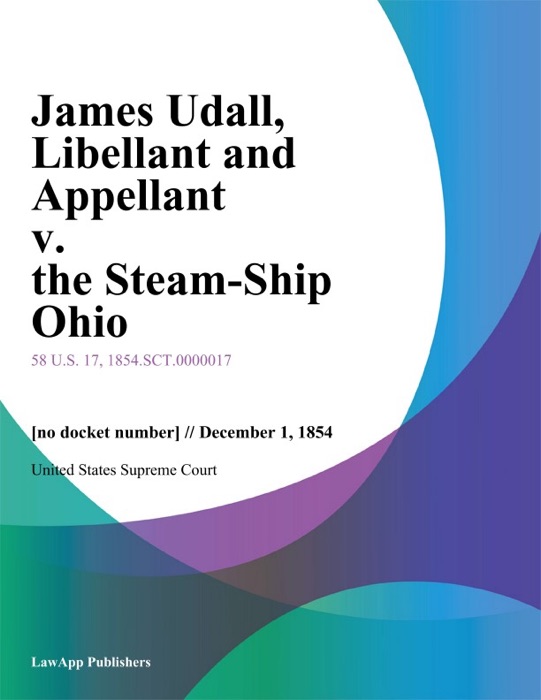 James Udall, Libellant and Appellant v. the Steam-Ship Ohio

58 U.S. 17, 1854.SCT.0000017

[no docket number] // December 1, 1854

United States Supreme Court

LawApp Publishers